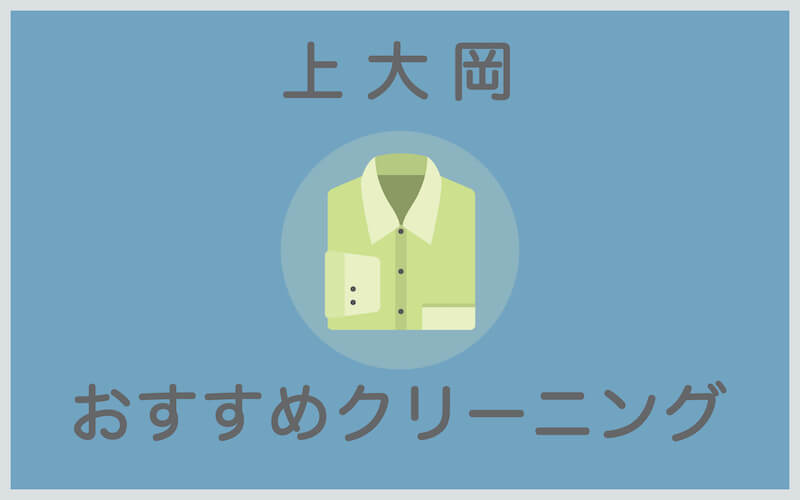 上大岡

おすすめクリーニング